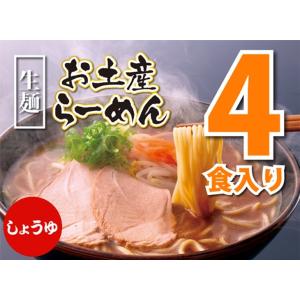 生麺

お土産
らーめん

4
食入り

しょうゆ